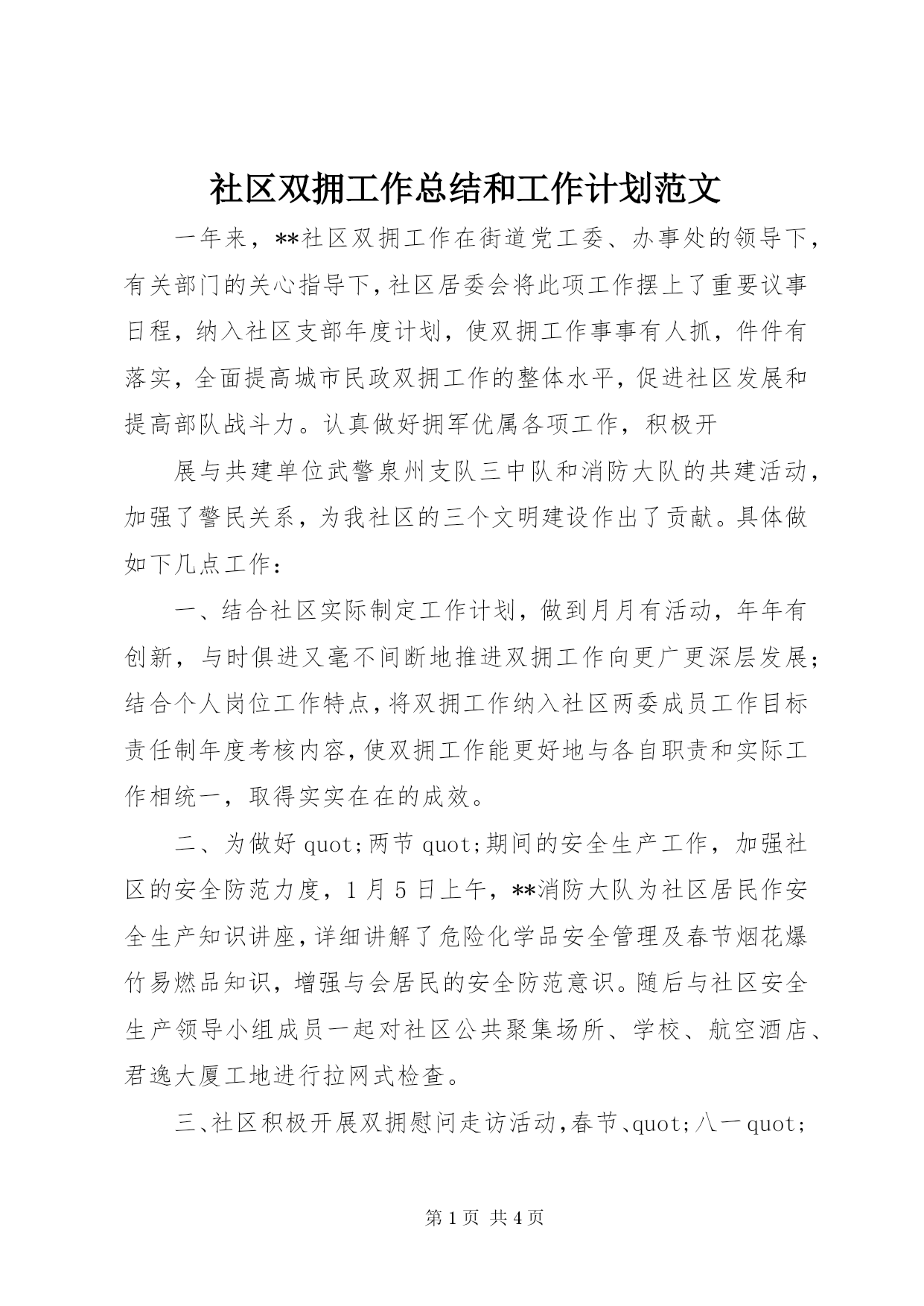 社区双拥工作总结和工作计划范文

一年来，**社区双拥工作在街道党工委、办事处的领导下，有关部门的关心指导下，社区居委会将此项工作摆上了重要议事日程，纳入社区支部年度计划，使双拥工作事事有人抓，件件有落实，全面提高城市民政双拥工作的整体水平，促进社区发展和提高部队战斗力。认真做好拥军优属各项工作，积极开

展与共建单位武警泉州支队三中队和消防大队的共建活动，加强了警民关系，为我社区的三个文明建设作出了贡献。具体做如下几点工作：

一、结合社区实际制定工作计划，做到月月有活动，年年有创新，与时俱进又毫不间断地推进双拥工作向更广更深层发展；结合个人岗位工作特点，将双拥工作纳入社区两委成员工作目标责任制年度考核内容，使双拥工作能更好地与各自职责和实际工作相统一，取得实实在在的成效。

二、为做好 quot;两节 quot;期间的安全生产工作，加强社区的安全防范力度，1 月 5 日上午，**消防大队为社区居民作安全生产知识讲座，详细讲解了危险化学品安全管理及春节烟花爆竹易燃品知识，增强与会居民的安全防范意识。随后与社区安全生产领导小组成员一起对社区公共聚集场所、学校、航空酒店、君逸大厦工地进行拉网式检查。

三、社区积极开展双拥慰问走访活动，春节、quot;八一 quot;

第 1 页 共 4 页